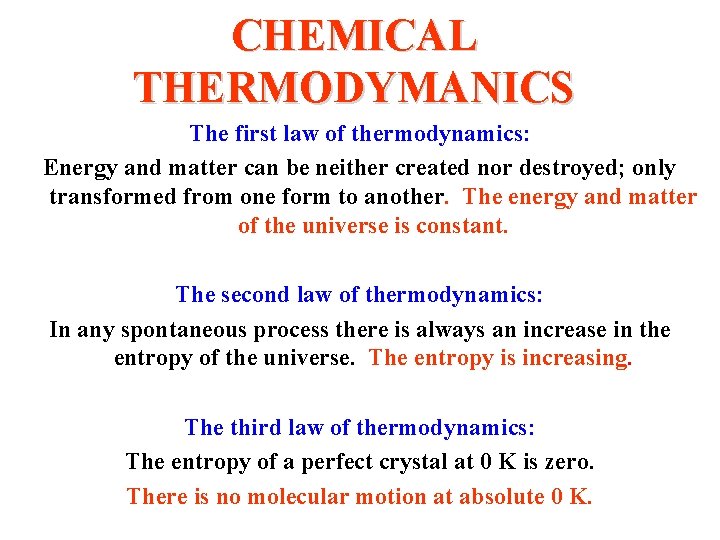 CHEMICAL THERMODYMANICS

The first law of thermodynamics:

Energy and matter can be neither created nor destroyed; only transformed from one form to another. The energy and matter of the universe is constant.

The second law of thermodynamics:

In any spontaneous process there is always an increase in the entropy of the universe. The entropy is increasing.

The third law of thermodynamics:

The entropy of a perfect crystal at 0 K is zero.

There is no molecular motion at absolute 0 K.